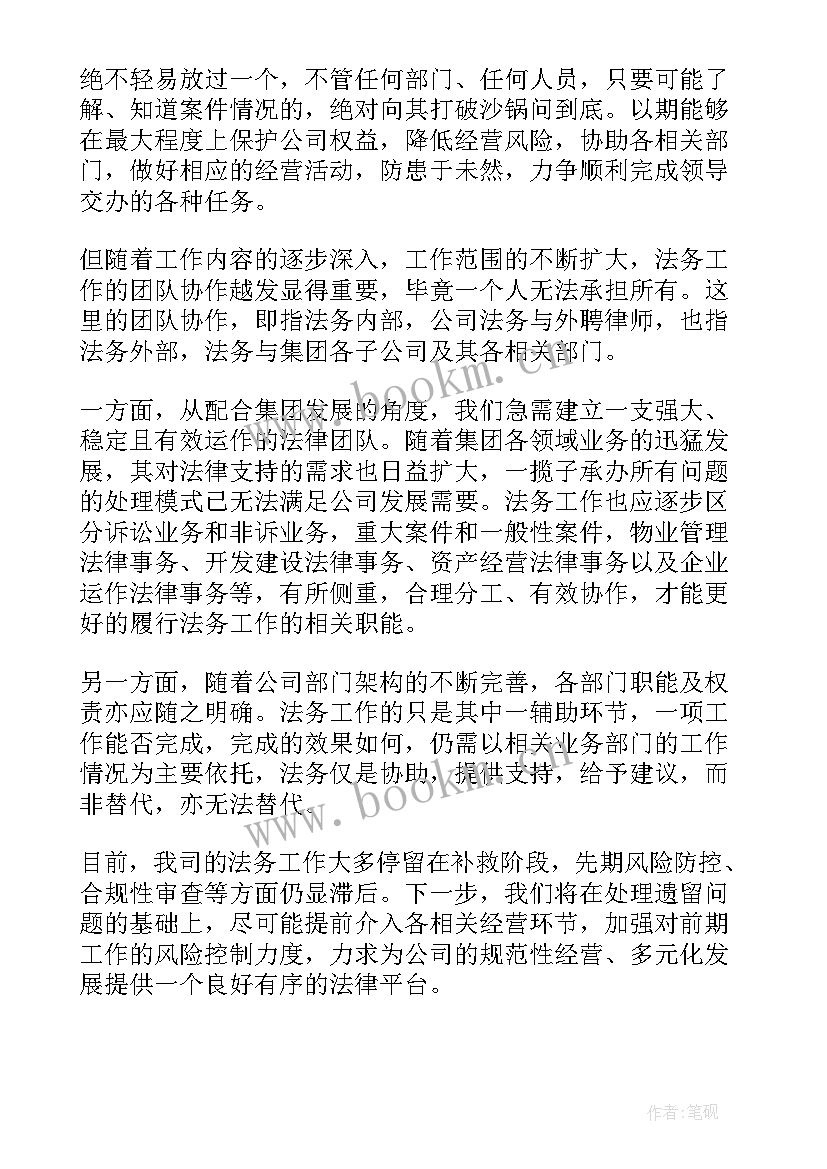 绝不轻易放过一个，不管任何部门、任何人员，只要可能了解、知道案件情况的，绝对向其打破沙锅问到底。以期能够在最大程度上保护公司权益，降低经营风险，协助各相关部门，做好相应的经营活动，防患于未然，力争顺利完成领导交办的各种任务。

但随着工作内容的逐步深入，工作范围的不断扩大，法务工作的团队协作越发显得重要，毕竟一个人无法承担所有。这里的团队协作，即指法务内部，公司法务与外聘律师，也指法务外部，法务与集团各子公司及其各相关部门。

一方面，从配合集团发展的角度，我们急需建立一支强大、稳定且有效运作的法律团队。随着集团各领域业务的迅猛发展，其对法律支持的需求也日益扩大，一揽子承办所有问题的处理模式已无法满足公司发展需要。法务工作也应逐步区分诉讼业务和非诉业务，重大案件和一般性案件，物业管理法律事务、开发建设法律事务、资产经营法律事务以及企业运作法律事务等，有所侧重，合理分工、有效协作，才能更好的履行法务工作的相关职能。

另一方面，随着公司部门架构的不断完善，各部门职能及权责亦应随之明确。法务工作的只是其中一辅助环节，一项工作能否完成，完成的效果如何，仍需以相关业务部门的工作情况为主要依托，法务仅是协助，提供支持，给予建议，而非替代，亦无法替代。

目前，我司的法务工作大多停留在补救阶段，先期风险防控、合规性审查等方面仍显滞后。下一步，我们将在处理遗留问题的基础上，尽可能提前介入各相关经营环节，加强对前期工作的风险控制力度，力求为公司的规范性经营、多元化发展提供一个良好有序的法律平台。

www.bookm.cn

www.bookm.cn

作者:笔砚